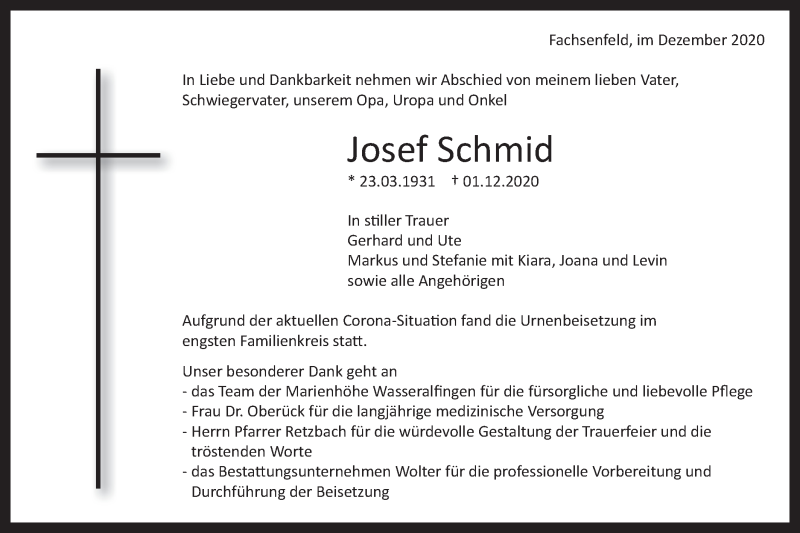 Fachsenfeld, im Dezember 2020

In Liebe und Dankbarkeit nehmen wir Abschied von meinem lieben Vater, Schwiegervater, unserem Opa, Uropa und Onkel

Josef Schmid

* 23.03.1931 † 01.12.2020

In stiller Trauer
Gerhard und Ute
Markus und Stefanie mit Kiara, Joana und Levin
sowie alle Angehörigen

Aufgrund der aktuellen Corona-Situation fand die Urnenbeisetzung im engsten Familienkreis statt.

Unser besonderer Dank geht an
- das Team der Marienhöhe Wasseralfingen für die fürsorgliche und liebevolle Pflege
- Frau Dr. Oberück für die langjährige medizinische Versorgung
- Herrn Pfarrer Retzbach für die würdevolle Gestaltung der Trauerfeier und die tröstenden Worte
- das Bestattungsunternehmen Wolter für die professionelle Vorbereitung und Durchführung der Beisetzung